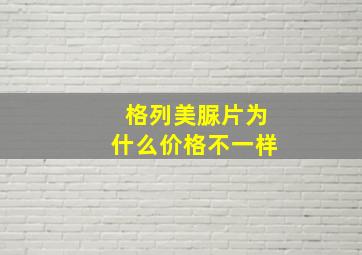 格列美脲片为
什么价格不一样